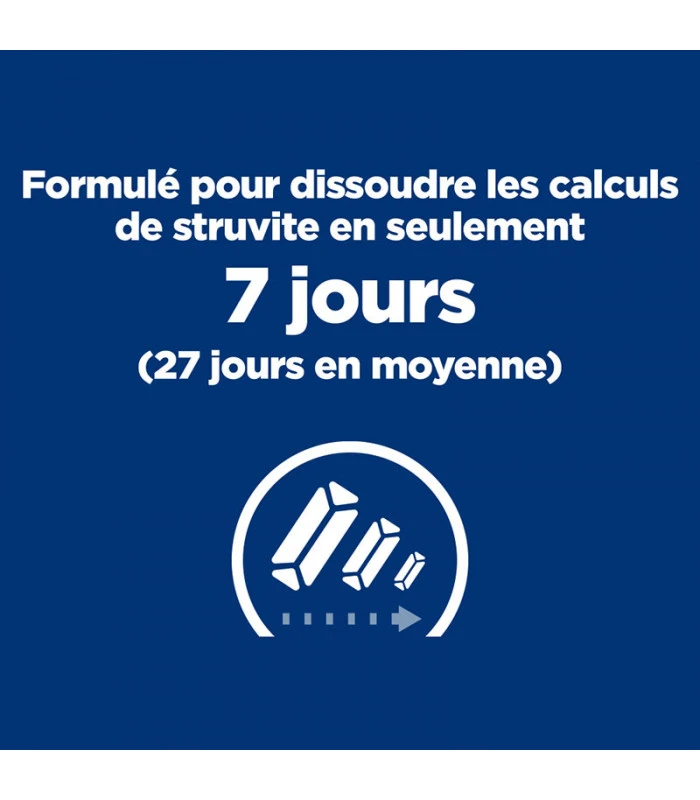 Formulé pour dissoudre les calculs de struvite en seulement

7 jours

(27 jours en moyenne)